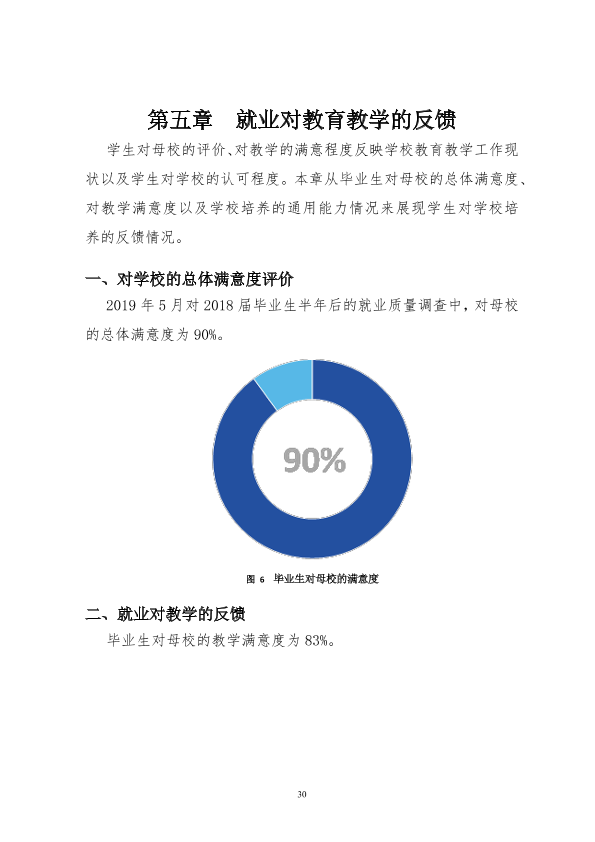 第五章 就业对教育教学的反馈

学生对母校的评价、对教学的满意程度反映学校教育教学工作现状以及学生对学校的认可程度。本章从毕业生对母校的总体满意度、对教学满意度以及学校培养的通用能力情况来展现学生对学校培养的反馈情况。

一、对学校的总体满意度评价

2019年5月对2018届毕业生半年后的就业质量调查中，对母校的总体满意度为90%。

90%

图6 毕业生对母校的满意度

二、就业对教学的反馈

毕业生对母校的教学满意度为83%。

30